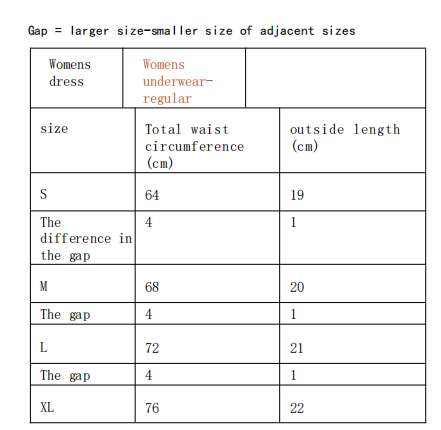 Gap = larger size-smaller size of adjacent sizes

| Womens dress | Womens underwear-regular | |
|---|---|---|
| size | Total waist circumference (cm) | outside length (cm) |
| S | 64 | 19 |
| The difference in the gap | 4 | 1 |
| M | 68 | 20 |
| The gap | 4 | 1 |
| L | 72 | 21 |
| The gap | 4 | 1 |
| XL | 76 | 22 |